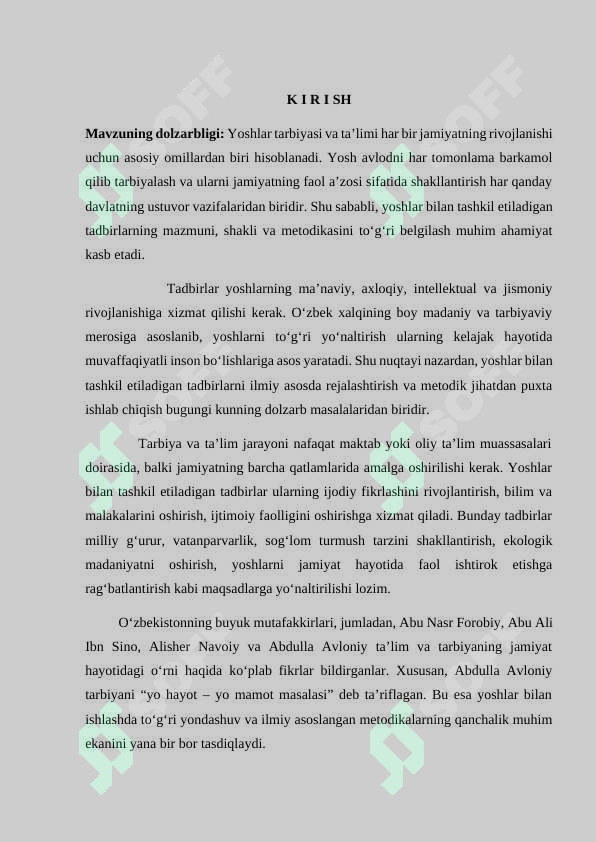 K I R I SH

Mavzuning dolzarbligi: Yoshlar tarbiyasi va ta'limi har bir jamiyatning rivojlanishi uchun asosiy omillardan biri hisoblanadi. Yosh avlodni har tomonlama barkamol qilib tarbiyalash va ularni jamiyatning faol a'zosi sifatida shakllantirish har qanday davlatning ustuvor vazifalaridan biridir. Shu sababli, yoshlar bilan tashkil etiladigan tadbirlarning mazmuni, shakli va metodikasini to'g'ri belgilash muhim ahamiyat kasb etadi.

Tadbirlar yoshlarning ma'naviy, axloqiy, intellektual va jismoniy rivojlanishiga xizmat qilishi kerak. O'zbek xalqining boy madaniy va tarbiyaviy merosiga asoslanib, yoshlarni to'g'ri yo'naltirish ularning kelajak hayotida muvaffaqiyatli inson bo'lishlariga asos yaratadi. Shu nuqtayi nazardan, yoshlar bilan tashkil etiladigan tadbirlarni ilmiy asosda rejalashtirish va metodik jihatdan puxta ishlab chiqish bugungi kunning dolzarb masalalaridan biridir.

Tarbiya va ta'lim jarayoni nafaqat maktab yoki oliy ta'lim muassasalari doirasida, balki jamiyatning barcha qatlamlarida amalga oshirilishi kerak. Yoshlar bilan tashkil etiladigan tadbirlar ularning ijodiy fikrlashini rivojlantirish, bilim va malakalarini oshirish, ijtimoiy faolligini oshirishga xizmat qiladi. Bunday tadbirlar milliy g'urur, vatanparvarlik, sog'lom turmush tarzini shakllantirish, ekologik madaniyatni oshirish, yoshlarni jamiyat hayotida faol ishtirok etishga rag'batlantirish kabi maqsadlarga yo'naltirilishi lozim.

O'zbekistonning buyuk mutafakkirlari, jumladan, Abu Nasr Forobiy, Abu Ali Ibn Sino, Alisher Navoiy va Abdulla Avloniy ta'lim va tarbiyaning jamiyat hayotidagi o'rni haqida ko'plab fikrlar bildirganlar. Xususan, Abdulla Avloniy tarbiyani "yo hayot – yo mamot masalasi" deb ta'riflagan. Bu esa yoshlar bilan ishlashda to'g'ri yondashuv va ilmiy asoslangan metodikalarning qanchalik muhim ekanini yana bir bor tasdiqlaydi.

SOFF